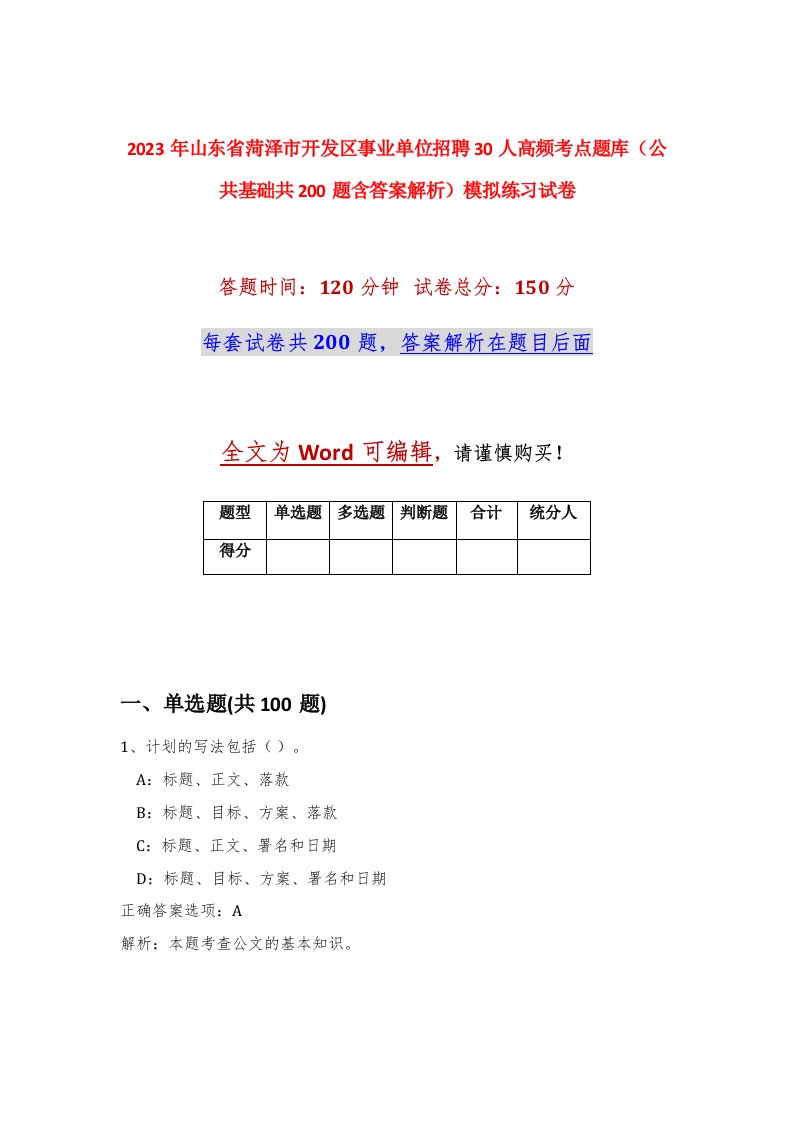 2023年山东省菏泽市开发区事业单位招聘30人高频考点题库（公共基础共200题含答案解析）模拟练习试卷

答题时间：120分钟 试卷总分：150分

每套试卷共200题，答案解析在题目后面

全文为Word可编辑，请谨慎购买！

| 题型 | 单选题 | 多选题 | 判断题 | 合计 | 统分人 |
|---|---|---|---|---|---|
| 得分 | | | | | |

一、单选题(共100题)

1、计划的写法包括（ ）。

A：标题、正文、落款

B：标题、目标、方案、落款

C：标题、正文、署名和日期

D：标题、目标、方案、署名和日期

正确答案选项：A

解析：本题考查公文的基本知识。